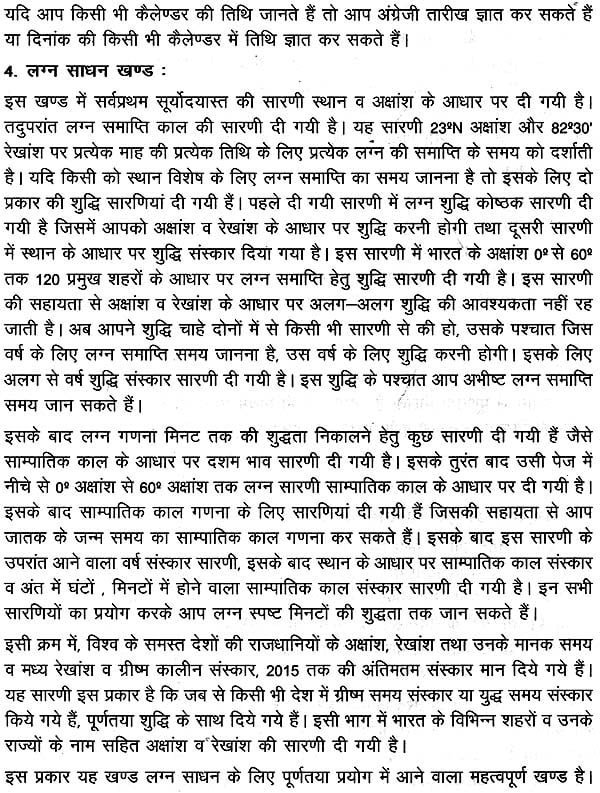 यदि आप किसी भी कैलेण्डर की तिथि जानते हैं तो आप अंग्रेजी तारीख ज्ञात कर सकते हैं या दिनांक की किसी भी कैलेण्डर में तिथि ज्ञात कर सकते हैं।

4. लग्न साधन खण्ड :

इस खण्ड में सर्वप्रथम सूर्योदयास्त की सारणी स्थान व अक्षांश के आधार पर दी गयी है। तदुपरांत लग्न समाप्ति काल की सारणी दी गयी है। यह सारणी 23ºN अक्षांश और 82º30' रेखांश पर प्रत्येक माह की प्रत्येक तिथि के लिए प्रत्येक लग्न की समाप्ति के समय को दर्शाती है। यदि किसी को स्थान विशेष के लिए लग्न समाप्ति का समय जानना है तो इसके लिए दो प्रकार की शुद्धि सारणियां दी गयी हैं। पहले दी गयी सारणी में लग्न शुद्धि कोष्ठक सारणी दी गयी है जिसमें आपको अक्षांश व रेखांश के आधार पर शुद्धि करनी होगी तथा दूसरी सारणी में स्थान के आधार पर शुद्धि संस्कार दिया गया है। इस सारणी में भारत के अक्षांश 0º से 60º तक 120 प्रमुख शहरों के आधार पर लग्न समाप्ति हेतु शुद्धि सारणी दी गयी है। इस सारणी की सहायता से अक्षांश व रेखांश के आधार पर अलग–अलग शुद्धि की आवश्यकता नहीं रह जाती है। अब आपने शुद्धि चाहे दोनों में से किसी भी सारणी से की हो, उसके पश्चात जिस वर्ष के लिए लग्न समाप्ति समय जानना है, उस वर्ष के लिए शुद्धि करनी होगी। इसके लिए अलग से वर्ष शुद्धि संस्कार सारणी दी गयी है। इस शुद्धि के पश्चात आप अभीष्ट लग्न समाप्ति समय जान सकते हैं।

इसके बाद लग्न गणना मिनट तक की शुद्धता निकालने हेतु कुछ सारणी दी गयी हैं जैसे साम्पातिक काल के आधार पर दशम भाव सारणी दी गयी है। इसके तुरंत बाद उसी पेज में नीचे से 0º अक्षांश से 60º अक्षांश तक लग्न सारणी साम्पातिक काल के आधार पर दी गयी है। इसके बाद साम्पातिक काल गणना के लिए सारणियां दी गयी हैं जिसकी सहायता से आप जातक के जन्म समय का साम्पातिक काल गणना कर सकते हैं। इसके बाद इस सारणी के उपरांत आने वाला वर्ष संस्कार सारणी, इसके बाद स्थान के आधार पर साम्पातिक काल संस्कार व अंत में घंटों , मिनटों में होने वाला साम्पातिक काल संस्कार सारणी दी गयी है। इन सभी सारणियों का प्रयोग करके आप लग्न स्पष्ट मिनटों की शुद्धता तक जान सकते हैं।

इसी क्रम में, विश्व के समस्त देशों की राजधानियों के अक्षांश, रेखांश तथा उनके मानक समय व मध्य रेखांश व ग्रीष्म कालीन संस्कार, 2015 तक की अंतिमतम संस्कार मान दिये गये हैं। यह सारणी इस प्रकार है कि जब से किसी भी देश में ग्रीष्म समय संस्कार या युद्ध समय संस्कार किये गये हैं, पूर्णतया शुद्धि के साथ दिये गये हैं। इसी भाग में भारत के विभिन्न शहरों व उनके राज्यों के नाम सहित अक्षांश व रेखांश की सारणी दी गयी है।

इस प्रकार यह खण्ड लग्न साधन के लिए पूर्णतया प्रयोग में आने वाला महत्वपूर्ण खण्ड है।